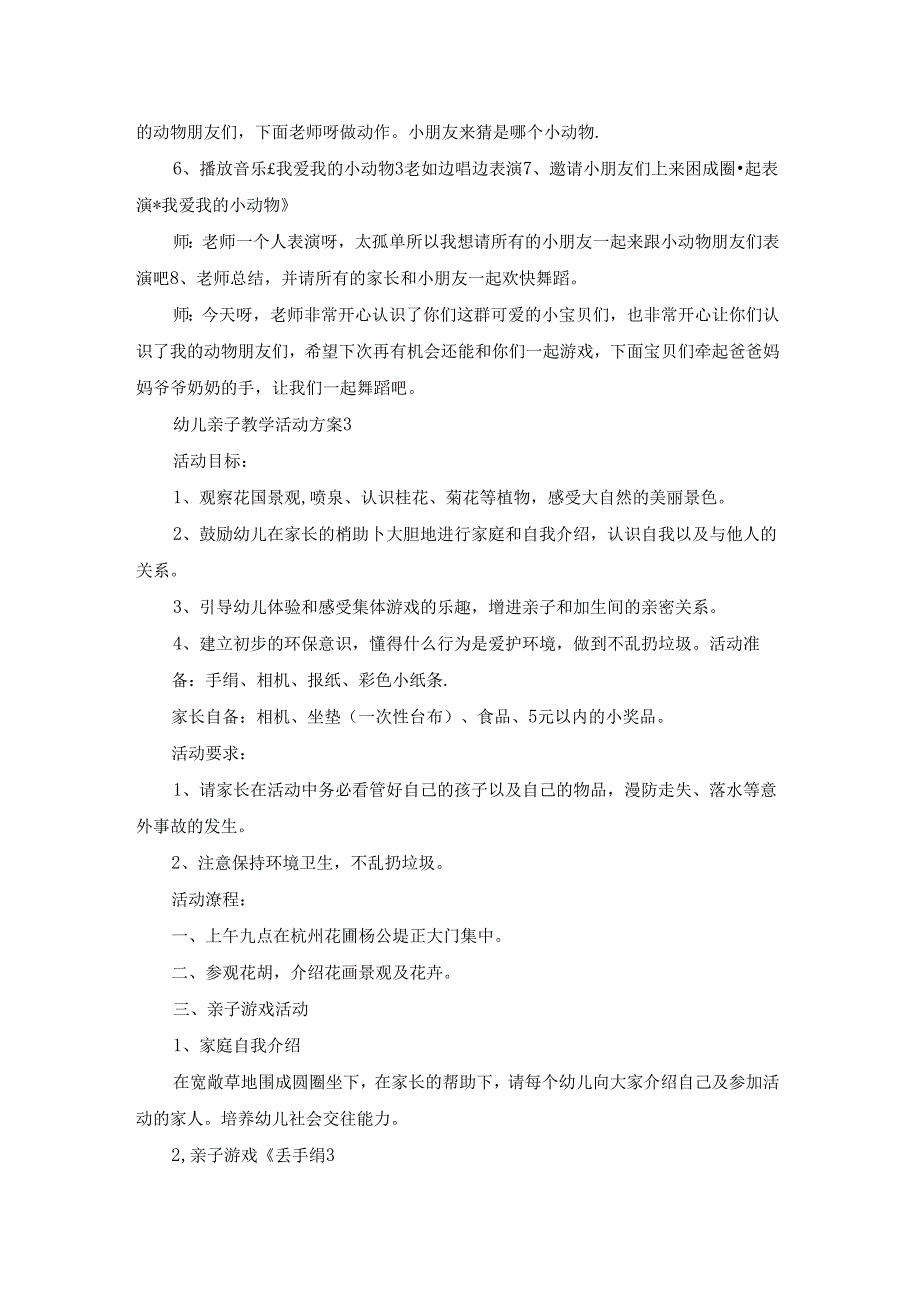 的动物朋友们，下面老师呀做动作。小朋友来猜是哪个小动物.

6、播放音乐£我爱我的小动物3老如边唱边表演7、邀请小朋友们上来困成圈•起表演*我爱我的小动物》

师：老师一个人表演呀，太孤单所以我想请所有的小朋友一起来跟小动物朋友们表演吧8、老师总结，并请所有的家长和小朋友一起欢快舞蹈。

师：今天呀，老师非常开心认识了你们这群可爱的小宝贝们，也非常开心让你们认识了我的动物朋友们，希望下次再有机会还能和你们一起游戏，下面宝贝们牵起爸爸妈妈爷爷奶奶的手，让我们一起舞蹈吧。

幼儿亲子教学活动方案3

活动目标：

1、观察花国景观,喷泉、认识桂花、菊花等植物，感受大自然的美丽景色。

2、鼓励幼儿在家长的梢助卜大胆地进行家庭和自我介绍，认识自我以及与他人的关系。

3、引导幼儿体验和感受集体游戏的乐趣，增进亲子和加生间的亲密关系。

4、建立初步的环保意识，懂得什么行为是爱护环境，做到不乱扔垃圾。活动准备：手绢、相机、报纸、彩色小纸条.

家长自备：相机、坐垫（一次性台布）、食品、5元以内的小奖品。

活动要求：

1、请家长在活动中务必看管好自己的孩子以及自己的物品，漫防走失、落水等意外事故的发生。

2、注意保持环境卫生，不乱扔垃圾。

活动潦程：

一、上午九点在杭州花圃杨公堤正大门集中。

二、参观花胡，介绍花画景观及花卉。

三、亲子游戏活动

1、家庭自我介绍

在宽敞草地围成圆圈坐下，在家长的帮助下，请每个幼儿向大家介绍自己及参加活动的家人。培养幼儿社会交往能力。

2,亲子游戏《丢手绢3